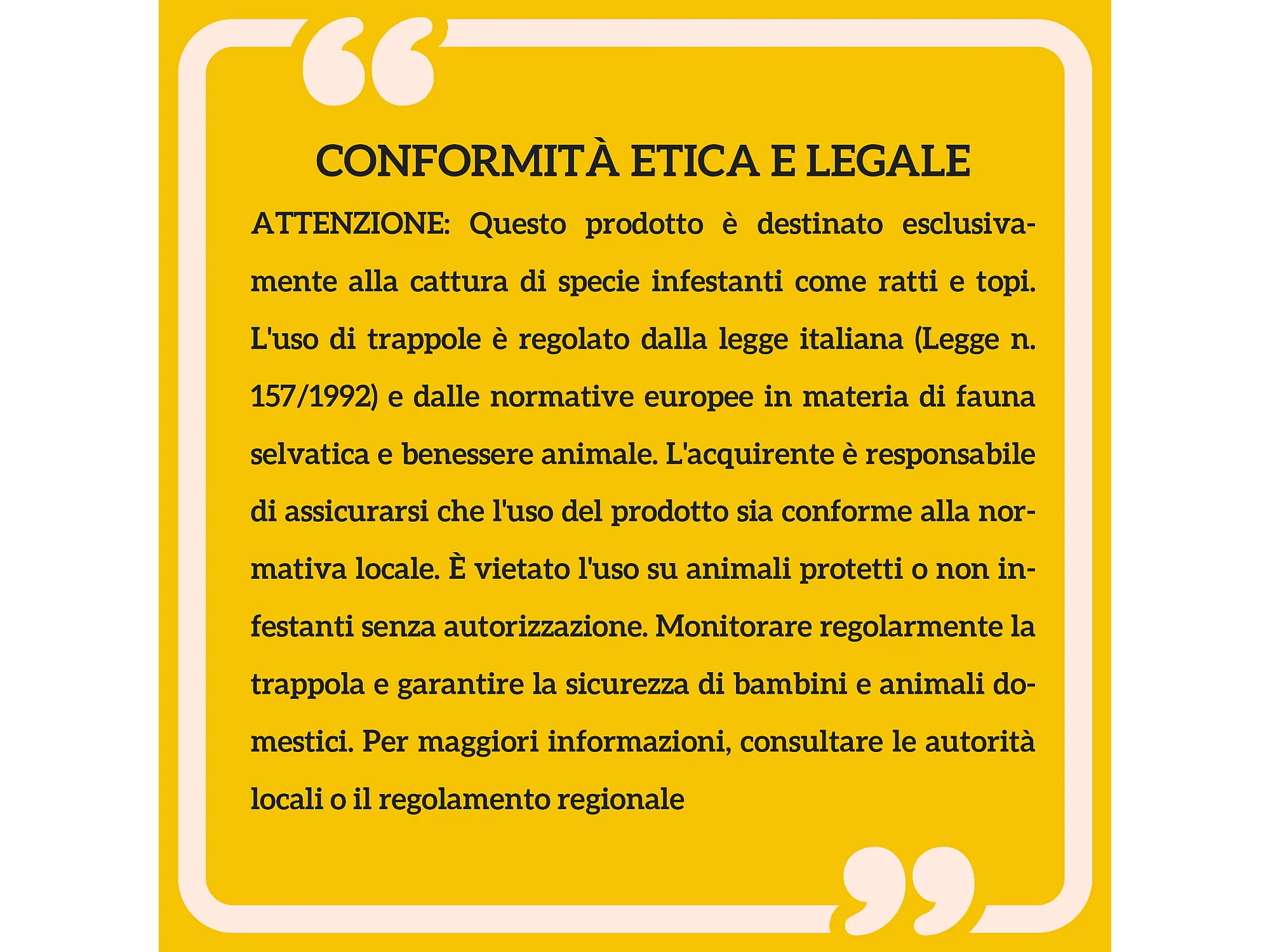 CONFORMITÀ ETICA E LEGALE

ATTENZIONE: Questo prodotto è destinato esclusivamente alla cattura di specie infestanti come ratti e topi. L'uso di trappole è regolato dalla legge italiana (Legge n. 157/1992) e dalle normative europee in materia di fauna selvatica e benessere animale. L'acquirente è responsabile di assicurarsi che l'uso del prodotto sia conforme alla normativa locale. È vietato l'uso su animali protetti o non infestanti senza autorizzazione. Monitorare regolarmente la trappola e garantire la sicurezza di bambini e animali domestici. Per maggiori informazioni, consultare le autorità locali o il regolamento regionale